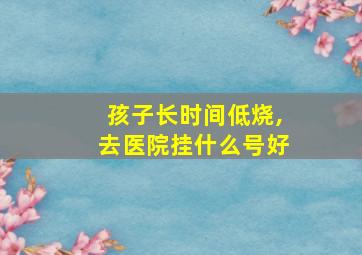 孩子长时间低烧，
去医院挂什么号好